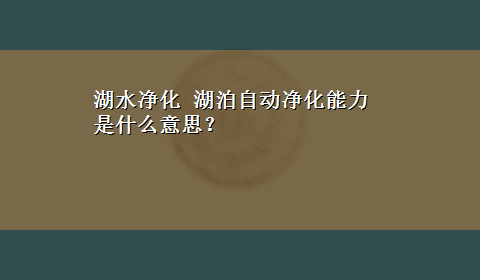 湖水净化 湖泊自动净化能力是什么意思？